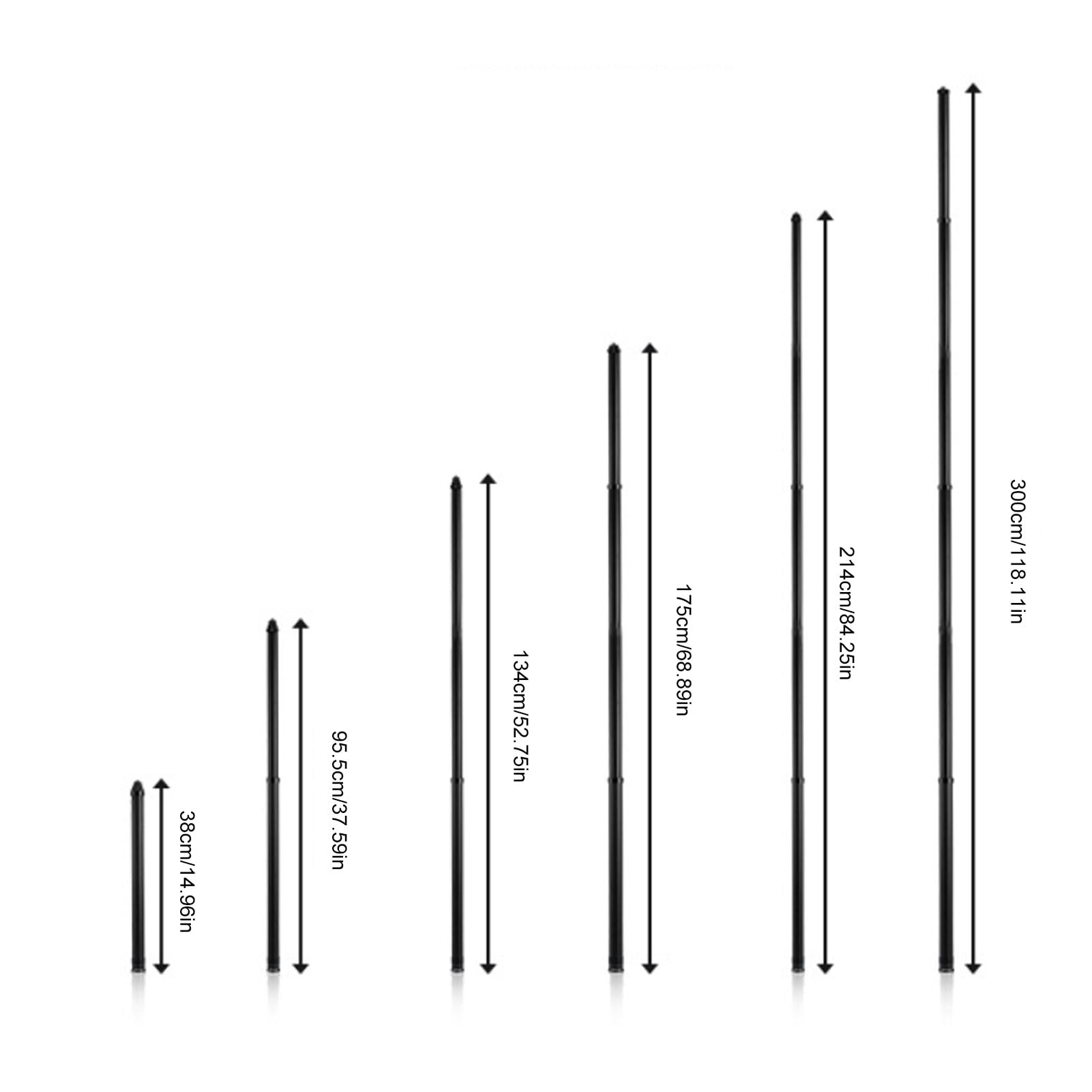 38cm/14.96in

95.5cm/37.59in

134cm/52.75in

175cm/68.89in

214cm/84.25in

300cm/118.11in